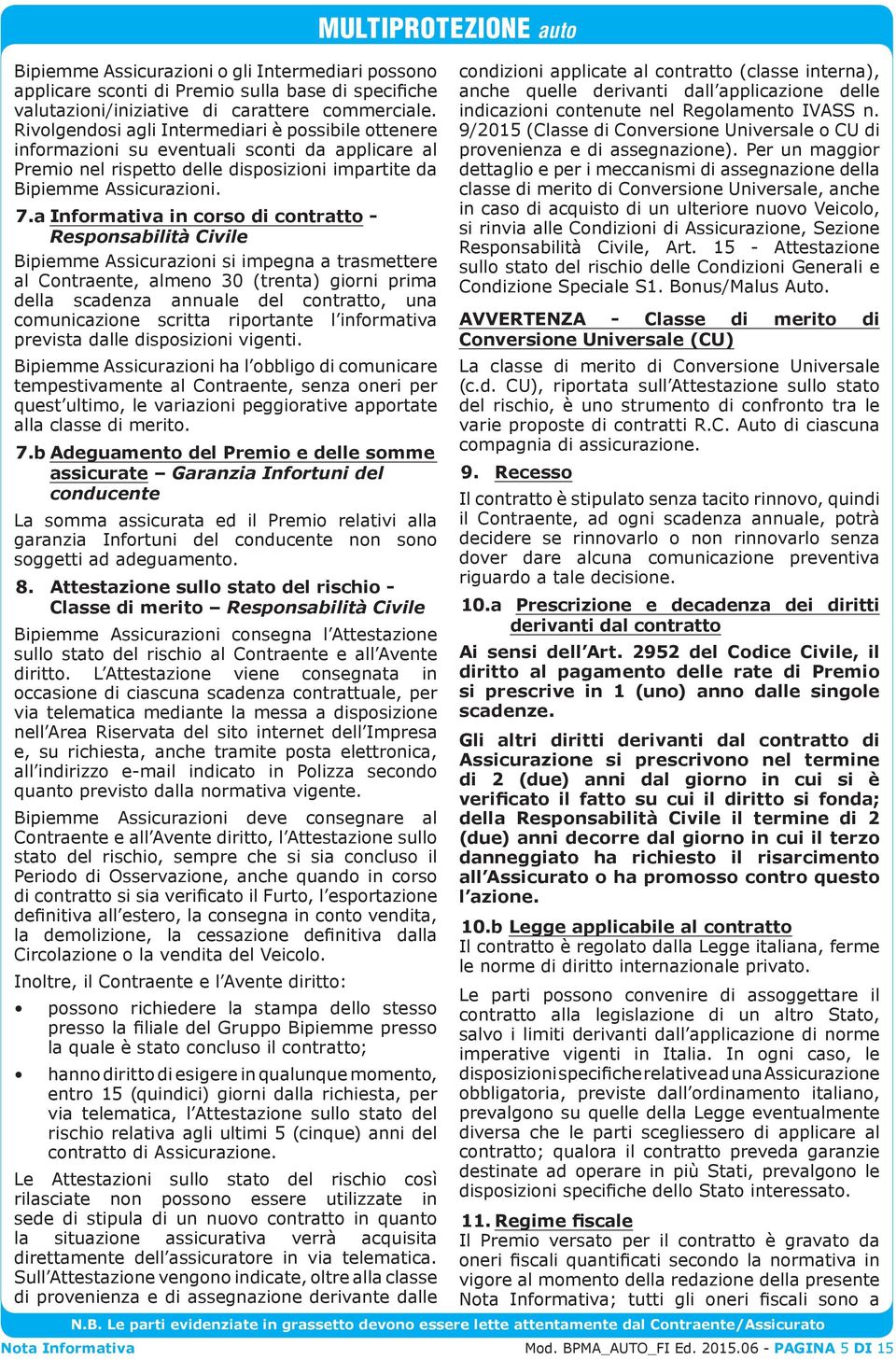 MULTIPROTEZIONE auto

Bipiemme Assicurazioni o gli Intermediari possono applicare sconti di Premio sulla base di specifiche valutazioni/iniziative di carattere commerciale. Rivolgendosi agli Intermediari è possibile ottenere informazioni su eventuali sconti da applicare al Premio nel rispetto delle disposizioni impartite da Bipiemme Assicurazioni.

7.a Informativa in corso di contratto - Responsabilità Civile

Bipiemme Assicurazioni si impegna a trasmettere al Contraente, almeno 30 (trenta) giorni prima della scadenza annuale del contratto, una comunicazione scritta riportante l'informativa prevista dalle disposizioni vigenti.

Bipiemme Assicurazioni ha l'obbligo di comunicare tempestivamente al Contraente, senza oneri per quest'ultimo, le variazioni peggiorative apportate alla classe di merito.

7.b Adeguamento del Premio e delle somme assicurate – Garanzia Infortuni del conducente

La somma assicurata ed il Premio relativi alla garanzia Infortuni del conducente non sono soggetti ad adeguamento.

8. Attestazione sullo stato del rischio - Classe di merito – Responsabilità Civile

Bipiemme Assicurazioni consegna l'Attestazione sullo stato del rischio al Contraente e all'Avente diritto. L'Attestazione viene consegnata in occasione di ciascuna scadenza contrattuale, per via telematica mediante la messa a disposizione nell'Area Riservata del sito internet dell'Impresa e, su richiesta, anche tramite posta elettronica, all'indirizzo e-mail indicato in Polizza secondo quanto previsto dalla normativa vigente.

Bipiemme Assicurazioni deve consegnare al Contraente e all'Avente diritto, l'Attestazione sullo stato del rischio, sempre che si sia concluso il Periodo di Osservazione, anche quando in corso di contratto si sia verificato il Furto, l'esportazione definitiva all'estero, la consegna in conto vendita, la demolizione, la cessazione definitiva dalla Circolazione o la vendita del Veicolo.

Inoltre, il Contraente e l'Avente diritto:

• possono richiedere la stampa dello stesso presso la filiale del Gruppo Bipiemme presso la quale è stato concluso il contratto;

• hanno diritto di esigere in qualunque momento, entro 15 (quindici) giorni dalla richiesta, per via telematica, l'Attestazione sullo stato del rischio relativa agli ultimi 5 (cinque) anni del contratto di Assicurazione.

Le Attestazioni sullo stato del rischio così rilasciate non possono essere utilizzate in sede di stipula di un nuovo contratto in quanto la situazione assicurativa verrà acquisita direttamente dell'assicuratore in via telematica. Sull'Attestazione vengono indicate, oltre alla classe di provenienza e di assegnazione derivante dalle condizioni applicate al contratto (classe interna), anche quelle derivanti dall'applicazione delle indicazioni contenute nel Regolamento IVASS n. 9/2015 (Classe di Conversione Universale o CU di provenienza e di assegnazione). Per un maggior dettaglio e per i meccanismi di assegnazione della classe di merito di Conversione Universale, anche in caso di acquisto di un ulteriore nuovo Veicolo, si rinvia alle Condizioni di Assicurazione, Sezione Responsabilità Civile, Art. 15 - Attestazione sullo stato del rischio delle Condizioni Generali e Condizione Speciale S1. Bonus/Malus Auto.

AVVERTENZA - Classe di merito di Conversione Universale (CU)

La classe di merito di Conversione Universale (c.d. CU), riportata sull'Attestazione sullo stato del rischio, è uno strumento di confronto tra le varie proposte di contratti R.C. Auto di ciascuna compagnia di assicurazione.

9. Recesso

Il contratto è stipulato senza tacito rinnovo, quindi il Contraente, ad ogni scadenza annuale, potrà decidere se rinnovarlo o non rinnovarlo senza dover dare alcuna comunicazione preventiva riguardo a tale decisione.

10.a Prescrizione e decadenza dei diritti derivanti dal contratto

Ai sensi dell'Art. 2952 del Codice Civile, il diritto al pagamento delle rate di Premio si prescrive in 1 (uno) anno dalle singole scadenze.

Gli altri diritti derivanti dal contratto di Assicurazione si prescrivono nel termine di 2 (due) anni dal giorno in cui si è verificato il fatto su cui il diritto si fonda; della Responsabilità Civile il termine di 2 (due) anni decorre dal giorno in cui il terzo danneggiato ha richiesto il risarcimento all'Assicurato o ha promosso contro questo l'azione.

10.b Legge applicabile al contratto
Il contratto è regolato dalla Legge italiana, ferme le norme di diritto internazionale privato.

Le parti possono convenire di assoggettare il contratto alla legislazione di un altro Stato, salvo i limiti derivanti dall'applicazione di norme imperative vigenti in Italia. In ogni caso, le disposizioni specifiche relative ad una Assicurazione obbligatoria, previste dall'ordinamento italiano, prevalgono su quelle della Legge eventualmente diversa che le parti scegliessero di applicare al contratto; qualora il contratto preveda garanzie destinate ad operare in più Stati, prevalgono le disposizioni specifiche dello Stato interessato.

11. Regime fiscale
Il Premio versato per il contratto è gravato da oneri fiscali quantificati secondo la normativa in vigore al momento della redazione della presente Nota Informativa; tutti gli oneri fiscali sono a

N.B. Le parti evidenziate in grassetto devono essere lette attentamente dal Contraente/Assicurato

Nota Informativa

Mod. BPMA_AUTO_FI Ed. 2015.06 - PAGINA 5 DI 15